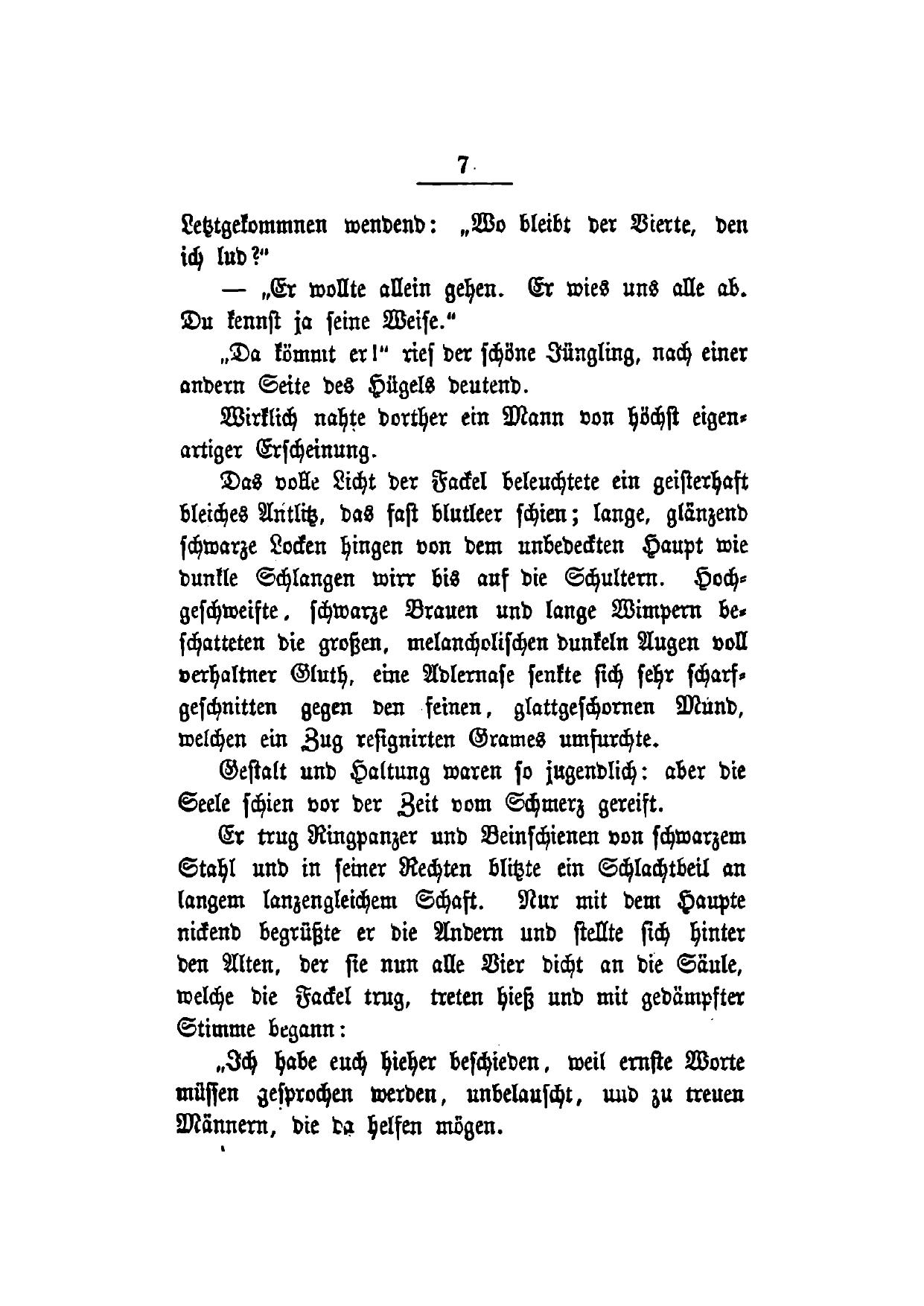 7

Letztgekommnen wendend: „Wo bleibt der Vierte, den ich lud?"

— „Er wollte allein gehen. Er wies uns alle ab. Du kennst ja seine Weise."

„Da kömmt er!" rief der schöne Jüngling, nach einer andern Seite des Hügels deutend.

Wirklich nahte dorther ein Mann von höchst eigenartiger Erscheinung.

Das volle Licht der Fackel beleuchtete ein geisterhaft bleiches Antlitz, das fast blutleer schien; lange, glänzend schwarze Locken hingen von dem unbedeckten Haupt wie dunkle Schlangen wirr bis auf die Schultern. Hochgeschweifte, schwarze Brauen und lange Wimpern beschatteten die großen, melancholischen dunkeln Augen voll verhaltner Gluth, eine Adlernase senkte sich sehr scharfgeschnitten gegen den feinen, glattgeschornen Mund, welchen ein Zug resignirten Grames umfurchte.

Gestalt und Haltung waren so jugendlich: aber die Seele schien vor der Zeit vom Schmerz gereift.

Er trug Ringpanzer und Beinschienen von schwarzem Stahl und in seiner Rechten blitzte ein Schlachtbeil an langem lanzengleichem Schaft. Nur mit dem Haupte nickend begrüßte er die Andern und stellte sich hinter den Alten, der sie nun alle Vier dicht an die Säule, welche die Fackel trug, treten hieß und mit gedämpfter Stimme begann:

„Ich habe euch hieher beschieden, weil ernste Worte müssen gesprochen werden, unbelauscht, und zu treuen Männern, die da helfen mögen.